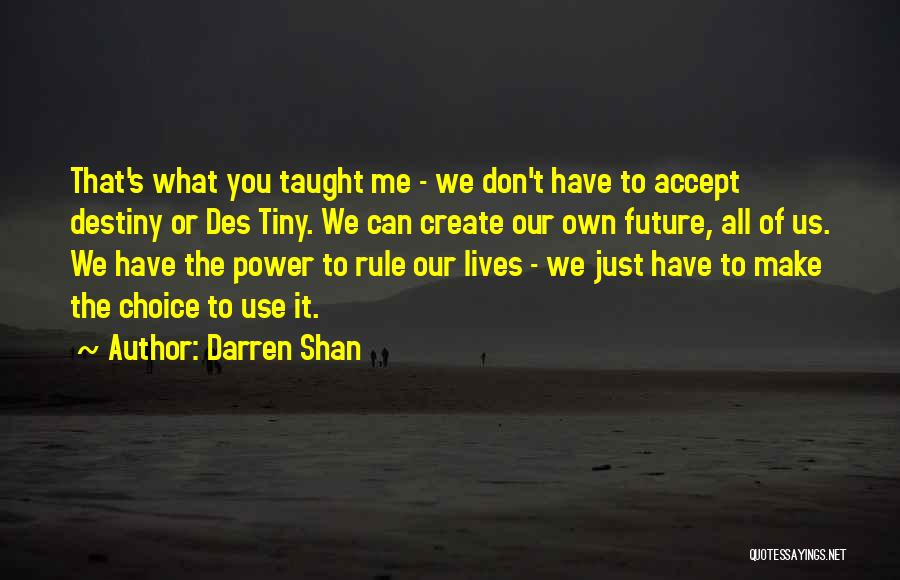 That's what you taught me - we don't have to accept destiny or Des Tiny. We can create our own future, all of us. We have the power to rule our lives - we just have to make the choice to use it.

~ Author: Darren Shan

QUOTESSAYINGS.NET